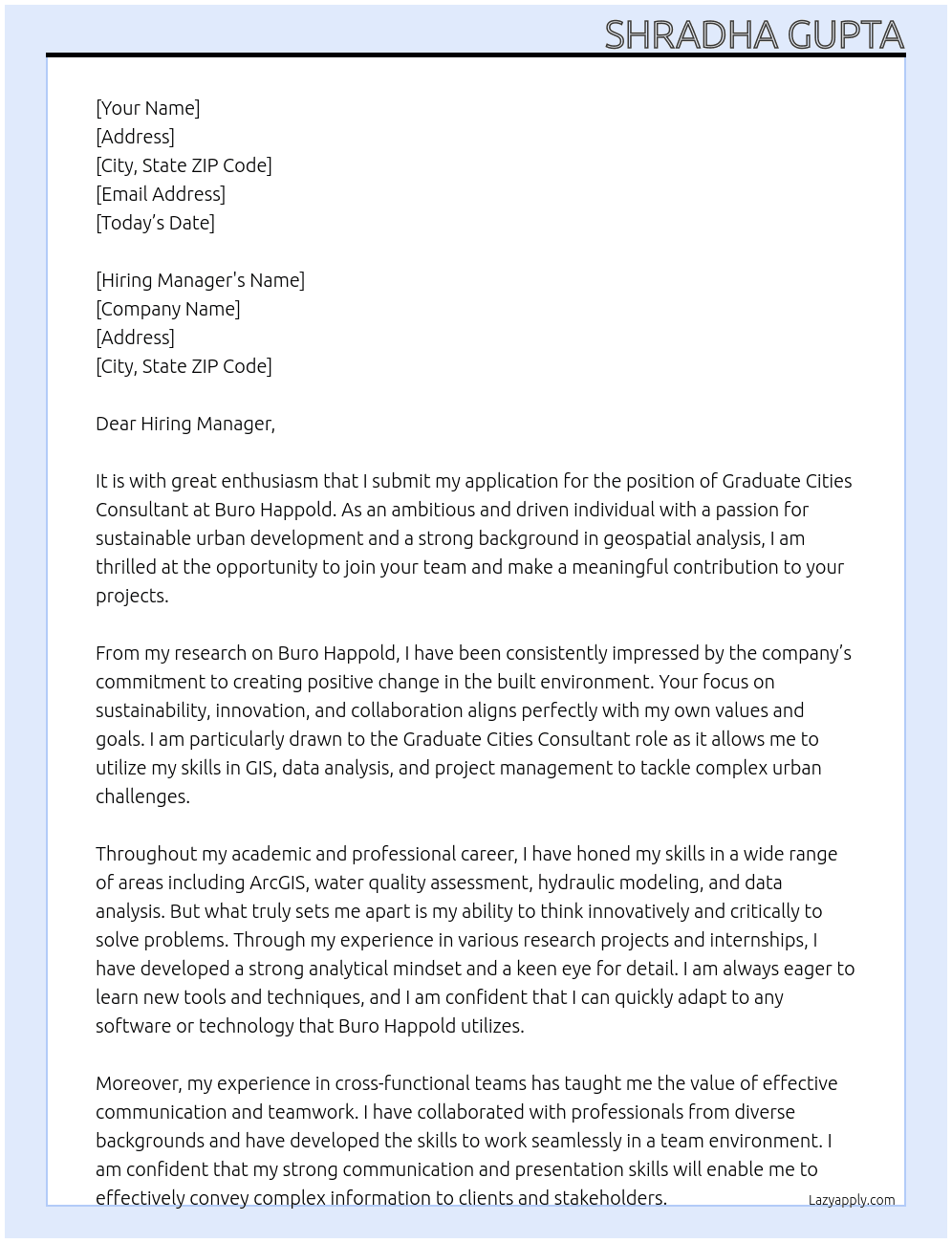 SHRADHA GUPTA

[Your Name]
[Address]
[City, State ZIP Code]
[Email Address]
[Today's Date]

[Hiring Manager's Name]
[Company Name]
[Address]
[City, State ZIP Code]

Dear Hiring Manager,

It is with great enthusiasm that I submit my application for the position of Graduate Cities Consultant at Buro Happold. As an ambitious and driven individual with a passion for sustainable urban development and a strong background in geospatial analysis, I am thrilled at the opportunity to join your team and make a meaningful contribution to your projects.

From my research on Buro Happold, I have been consistently impressed by the company's commitment to creating positive change in the built environment. Your focus on sustainability, innovation, and collaboration aligns perfectly with my own values and goals. I am particularly drawn to the Graduate Cities Consultant role as it allows me to utilize my skills in GIS, data analysis, and project management to tackle complex urban challenges.

Throughout my academic and professional career, I have honed my skills in a wide range of areas including ArcGIS, water quality assessment, hydraulic modeling, and data analysis. But what truly sets me apart is my ability to think innovatively and critically to solve problems. Through my experience in various research projects and internships, I have developed a strong analytical mindset and a keen eye for detail. I am always eager to learn new tools and techniques, and I am confident that I can quickly adapt to any software or technology that Buro Happold utilizes.

Moreover, my experience in cross-functional teams has taught me the value of effective communication and teamwork. I have collaborated with professionals from diverse backgrounds and have developed the skills to work seamlessly in a team environment. I am confident that my strong communication and presentation skills will enable me to effectively convey complex information to clients and stakeholders.

Lazyapply.com